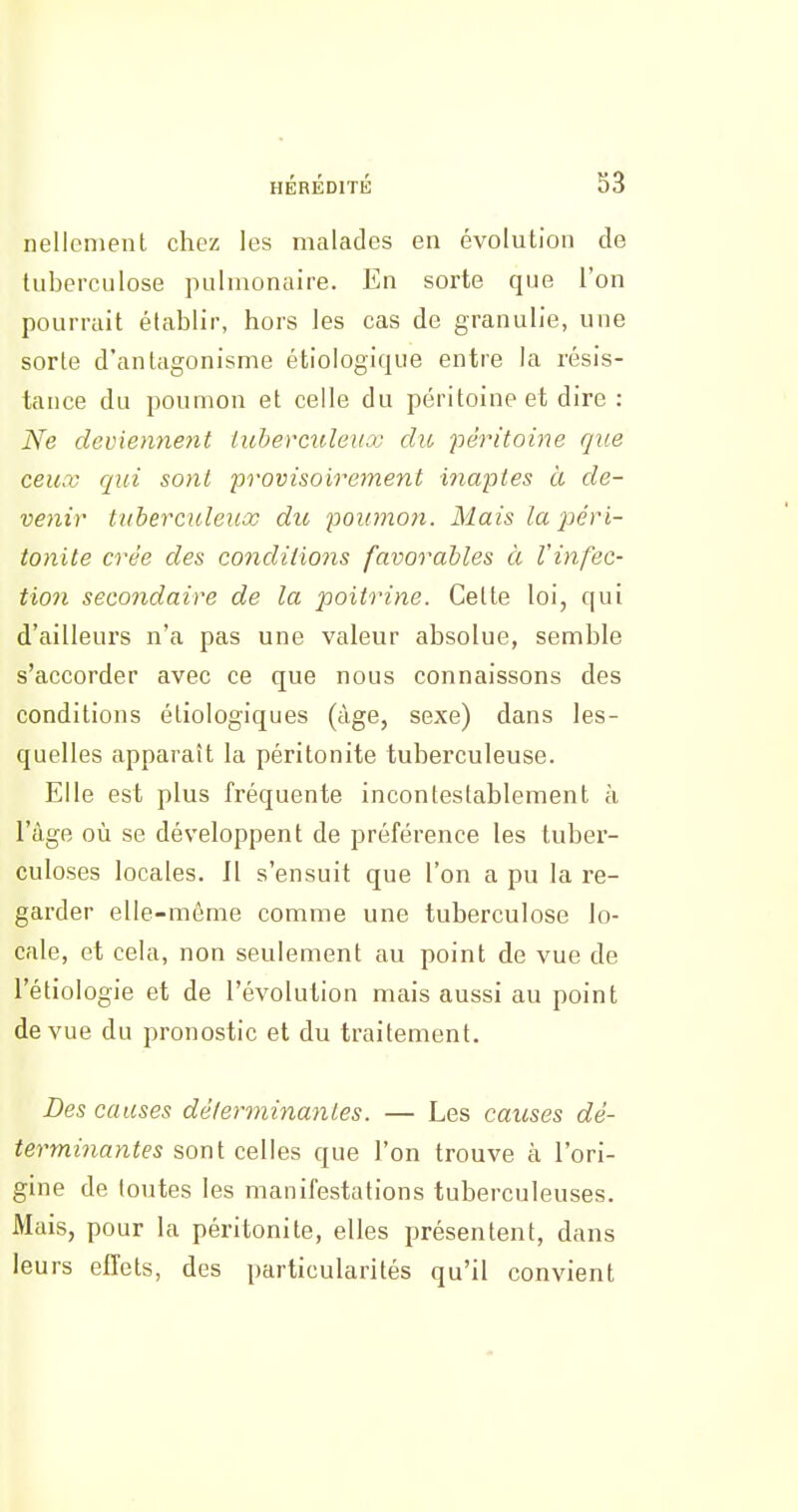 HÉRÉDITÉ 53

nellement chez les malades en évolution de tuberculose pulmonaire. En sorte que l'on pourrait établir, hors les cas de granulie, une sorte d'antagonisme étiologique entre la résistance du poumon et celle du péritoine et dire : Ne deviennent tuberculeux du péritoine que ceux qui sont provisoirement inaptes à devenir tuberculeux du poumon. Mais la péritonite crée des conditions favorables à l'infection secondaire de la poitrine. Cette loi, qui d'ailleurs n'a pas une valeur absolue, semble s'accorder avec ce que nous connaissons des conditions étiologiques (âge, sexe) dans lesquelles apparaît la péritonite tuberculeuse.

Elle est plus fréquente incontestablement à l'âge où se développent de préférence les tuberculoses locales. Il s'ensuit que l'on a pu la regarder elle-même comme une tuberculose locale, et cela, non seulement au point de vue de l'étiologie et de l'évolution mais aussi au point de vue du pronostic et du traitement.

Des causes déterminantes. — Les causes déterminantes sont celles que l'on trouve à l'origine de toutes les manifestations tuberculeuses. Mais, pour la péritonite, elles présentent, dans leurs effets, des particularités qu'il convient